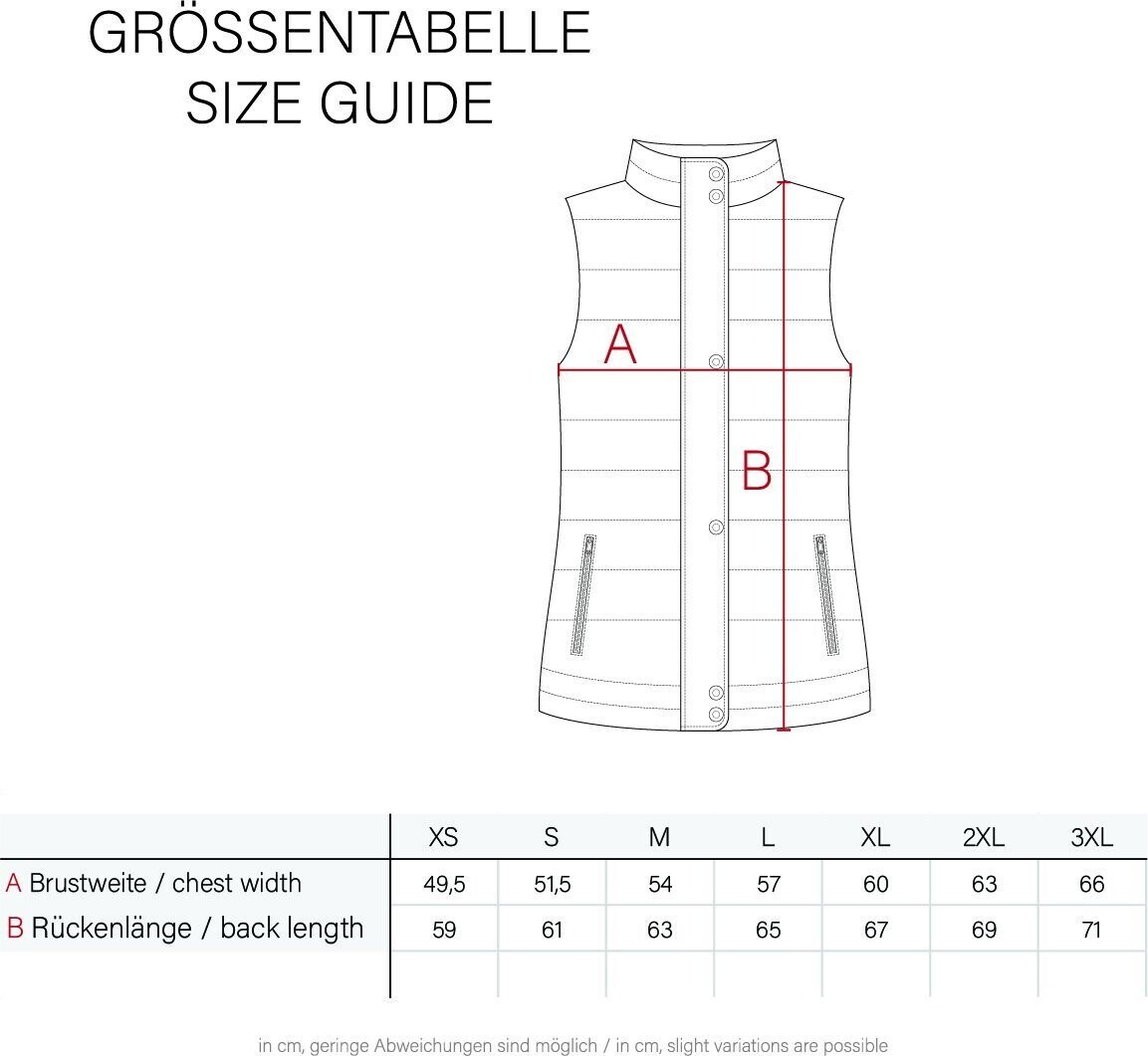 GRÖSSENTABELLE
SIZE GUIDE

A

B

| | XS | S | M | L | XL | 2XL | 3XL |
|---|---|---|---|---|---|---|---|
| A Brustweite / chest width | 49,5 | 51,5 | 54 | 57 | 60 | 63 | 66 |
| B Rückenlänge / back length | 59 | 61 | 63 | 65 | 67 | 69 | 71 |
| | | | | | | | |

in cm, geringe Abweichungen sind möglich / in cm, slight variations are possible